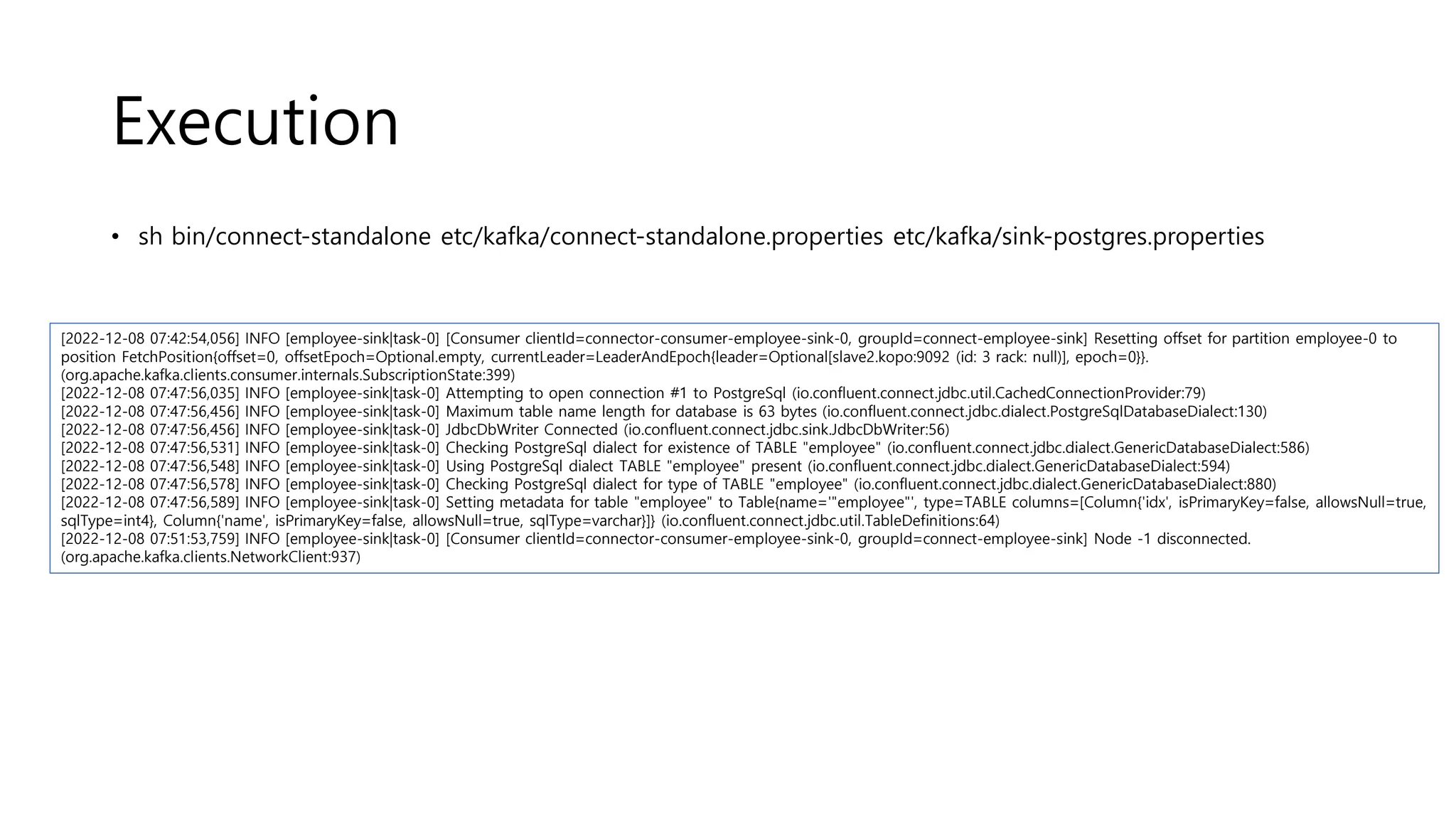 Execution

• sh bin/connect-standalone etc/kafka/connect-standalone.properties etc/kafka/sink-postgres.properties

[2022-12-08 07:42:54,056] INFO [employee-sink|task-0] [Consumer clientId=connector-consumer-employee-sink-0, groupId=connect-employee-sink] Resetting offset for partition employee-0 to position FetchPosition{offset=0, offsetEpoch=Optional.empty, currentLeader=LeaderAndEpoch{leader=Optional[slave2.kopo:9092 (id: 3 rack: null)], epoch=0}}. (org.apache.kafka.clients.consumer.internals.SubscriptionState:399)
[2022-12-08 07:47:56,035] INFO [employee-sink|task-0] Attempting to open connection #1 to PostgreSql (io.confluent.connect.jdbc.util.CachedConnectionProvider:79)
[2022-12-08 07:47:56,456] INFO [employee-sink|task-0] Maximum table name length for database is 63 bytes (io.confluent.connect.jdbc.dialect.PostgreSqlDatabaseDialect:130)
[2022-12-08 07:47:56,456] INFO [employee-sink|task-0] JdbcDbWriter Connected (io.confluent.connect.jdbc.sink.JdbcDbWriter:56)
[2022-12-08 07:47:56,531] INFO [employee-sink|task-0] Checking PostgreSql dialect for existence of TABLE "employee" (io.confluent.connect.jdbc.dialect.GenericDatabaseDialect:586)
[2022-12-08 07:47:56,548] INFO [employee-sink|task-0] Using PostgreSql dialect TABLE "employee" present (io.confluent.connect.jdbc.dialect.GenericDatabaseDialect:594)
[2022-12-08 07:47:56,578] INFO [employee-sink|task-0] Checking PostgreSql dialect for type of TABLE "employee" (io.confluent.connect.jdbc.dialect.GenericDatabaseDialect:880)
[2022-12-08 07:47:56,589] INFO [employee-sink|task-0] Setting metadata for table "employee" to Table{name='"employee"', type=TABLE columns=[Column{'idx', isPrimaryKey=false, allowsNull=true, sqlType=int4}, Column{'name', isPrimaryKey=false, allowsNull=true, sqlType=varchar}]} (io.confluent.connect.jdbc.util.TableDefinitions:64)
[2022-12-08 07:51:53,759] INFO [employee-sink|task-0] [Consumer clientId=connector-consumer-employee-sink-0, groupId=connect-employee-sink] Node -1 disconnected. (org.apache.kafka.clients.NetworkClient:937)